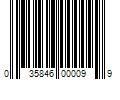 0 35846 00009 9